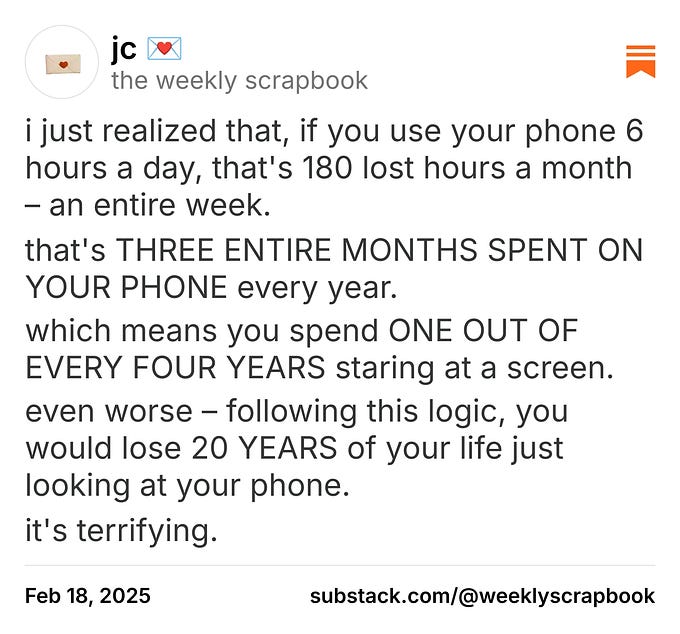 jc 💌
the weekly scrapbook

i just realized that, if you use your phone 6 hours a day, that's 180 lost hours a month – an entire week.

that's THREE ENTIRE MONTHS SPENT ON YOUR PHONE every year.

which means you spend ONE OUT OF EVERY FOUR YEARS staring at a screen.

even worse – following this logic, you would lose 20 YEARS of your life just looking at your phone.

it's terrifying.

Feb 18, 2025

substack.com/@weeklyscrapbook